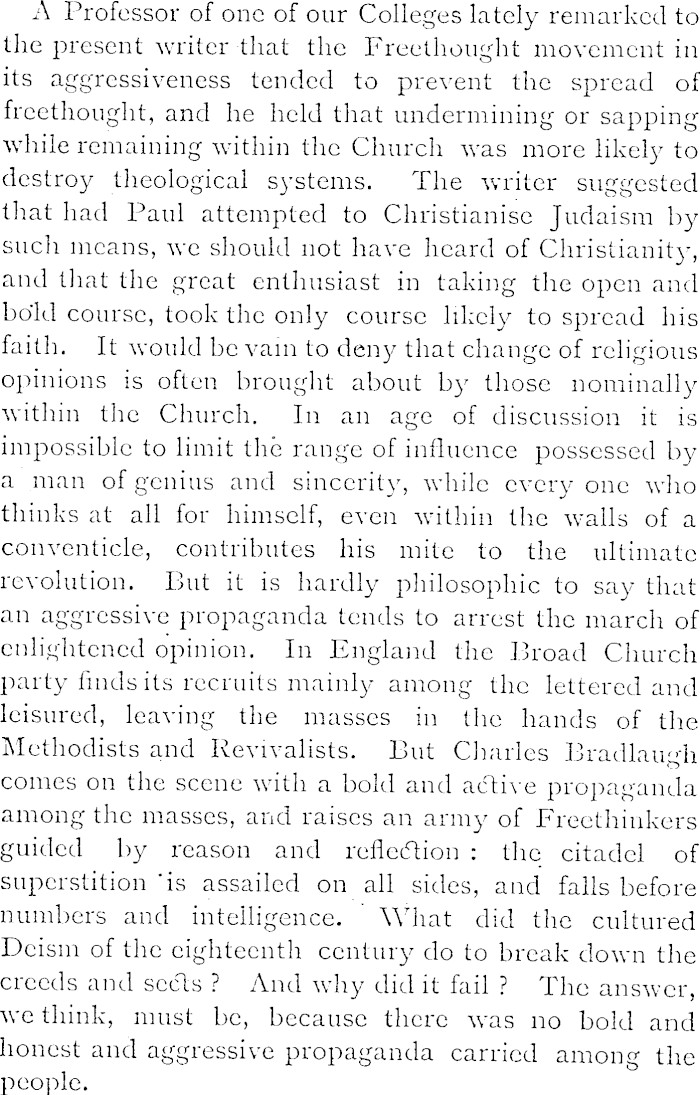 A Professor of one of our Colleges lately remarked to the present writer that the Freethought movement in its aggressiveness tended to prevent the spread of freethought, and he held that undermining or sapping while remaining within the Church was more likely to destroy theological systems. The writer suggested that had Paul attempted to Christianise Judaism by such means, we should not have heard of Christianity, and that the great enthusiast in taking the open and bold course, took the only course likely to spread his faith. It would be vain to deny that change of religious opinions is often brought about by those nominally within the Church. In an age of discussion it is impossible to limit the range of influence possessed by a man of genius and sincerity, while every one who thinks at all for himself, even within the walls of a conventicle, contributes his mite to the ultimate revolution. But it is hardly philosophic to say that an aggressive propaganda tends to arrest the march of enlightened opinion. In England the Broad Church party finds its recruits mainly among the lettered and leisured, leaving the masses in the hands of the Methodists and Revivalists. But Charles Bradlaugh comes on the scene with a bold and active propaganda among the masses, and raises an army of Freethinkers guided by reason and reflection: the citadel of superstition is assailed on all sides, and falls before numbers and intelligence. What did the cultured Deism of the eighteenth century do to break down the creeds and sects? And why did it fail? The answer, we think, must be, because there was no bold and honest and aggressive propaganda carried among the people.